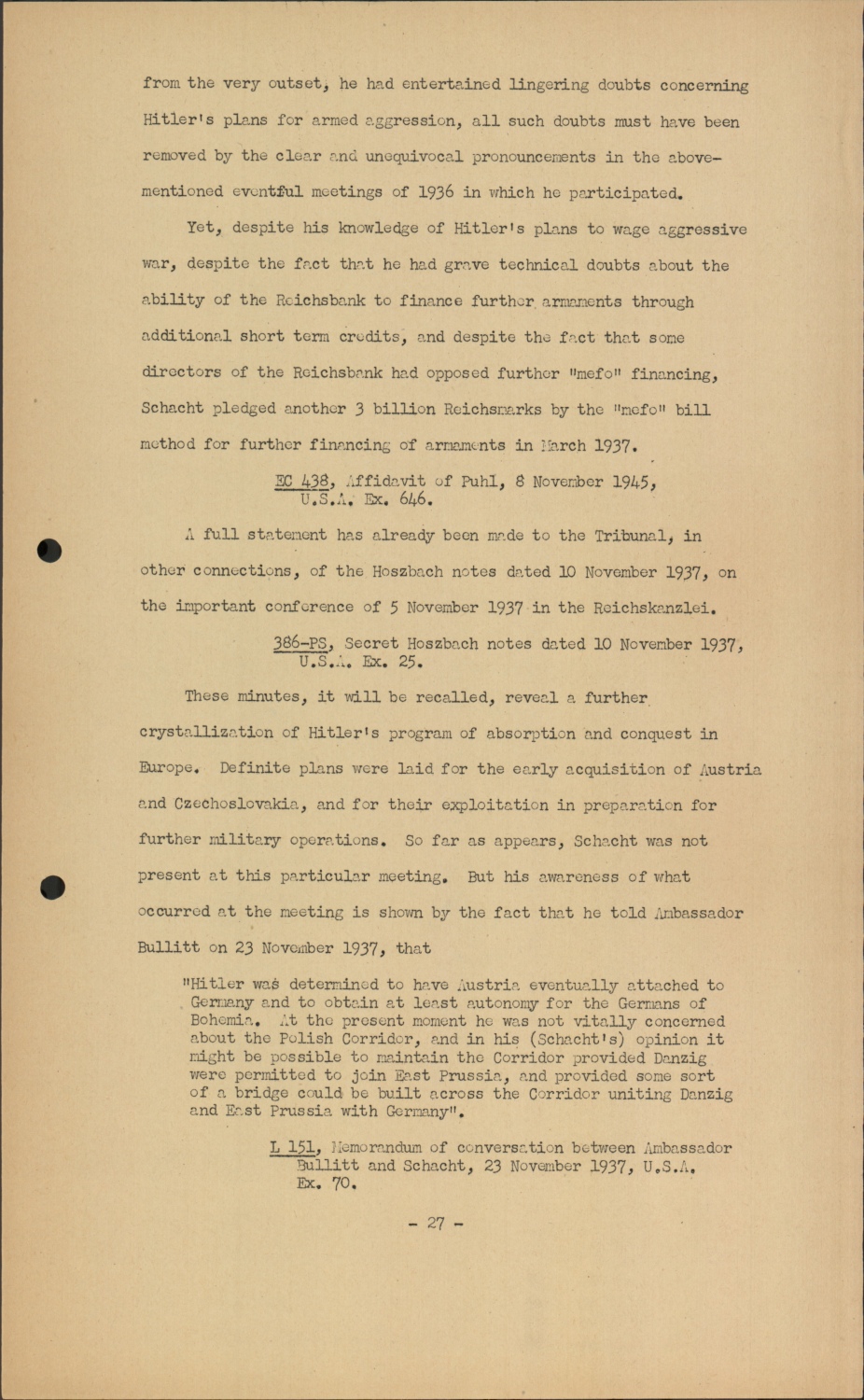 from the very outset, he had entertained lingering doubts concerning Hitler's plans for armed aggression, all such doubts must have been removed by the clear and unequivocal pronouncements in the above-mentioned eventful meetings of 1936 in which he participated.

Yet, despite his knowledge of Hitler's plans to wage aggressive war, despite the fact that he had grave technical doubts about the ability of the Reichsbank to finance further armaments through additional short term credits, and despite the fact that some directors of the Reichsbank had opposed further "mefo" financing, Schacht pledged another 3 billion Reichsmarks by the "mefo" bill method for further financing of armaments in March 1937.

EC 438, Affidavit of Puhl, 8 November 1945, U.S.A. Ex. 646.

A full statement has already been made to the Tribunal, in other connections, of the Hoszbach notes dated 10 November 1937, on the important conference of 5 November 1937 in the Reichskanzlei.

386-PS, Secret Hoszbach notes dated 10 November 1937, U.S.A. Ex. 25.

These minutes, it will be recalled, reveal a further crystallization of Hitler's program of absorption and conquest in Europe. Definite plans were laid for the early acquisition of Austria and Czechoslovakia, and for their exploitation in preparation for further military operations. So far as appears, Schacht was not present at this particular meeting. But his awareness of what occurred at the meeting is shown by the fact that he told Ambassador Bullitt on 23 November 1937, that

"Hitler was determined to have Austria eventually attached to Germany and to obtain at least autonomy for the Germans of Bohemia. At the present moment he was not vitally concerned about the Polish Corridor, and in his (Schacht's) opinion it might be possible to maintain the Corridor provided Danzig were permitted to join East Prussia, and provided some sort of a bridge could be built across the Corridor uniting Danzig and East Prussia with Germany".

L 151, Memorandum of conversation between Ambassador Bullitt and Schacht, 23 November 1937, U.S.A. Ex. 70.

- 27 -